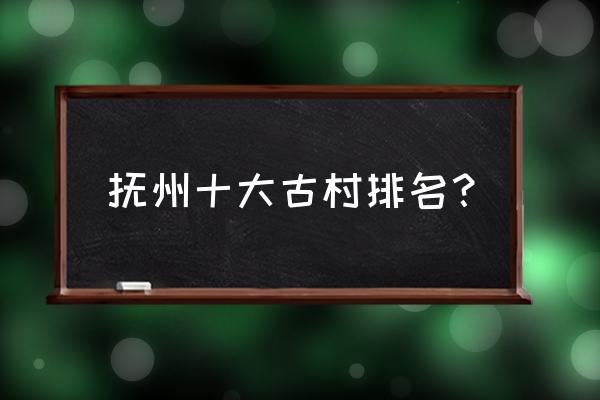 抚州十大古村排名?